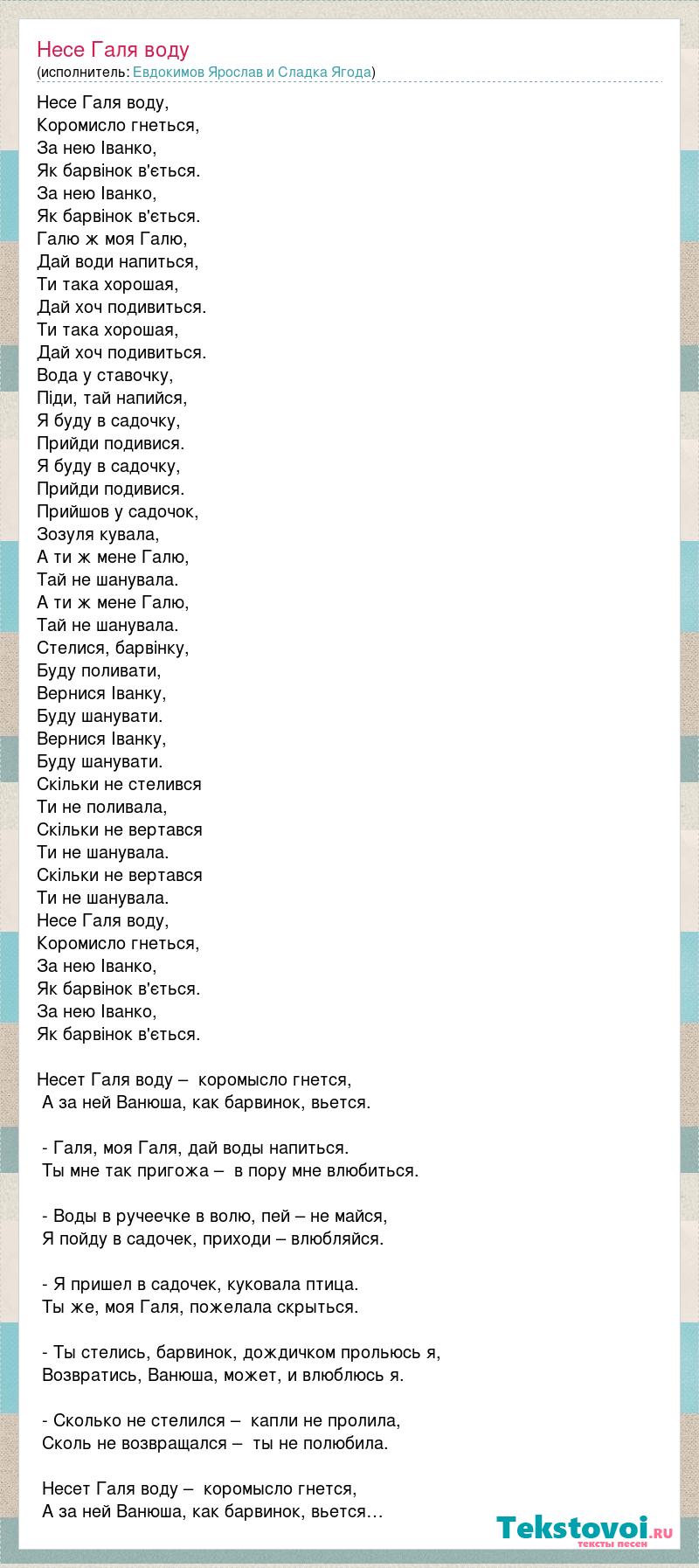 Несе Галя воду
(исполнитель: Евдокимов Ярослав и Сладка Ягода)

Несе Галя воду,
Коромисло гнеться,
За нею Іванко,
Як барвінок в'ється.
За нею Іванко,
Як барвінок в'ється.
Галю ж моя Галю,
Дай води напиться,
Ти така хорошая,
Дай хоч подивиться.
Ти така хорошая,
Дай хоч подивиться.
Вода у ставочку,
Піди, тай напийся,
Я буду в садочку,
Прийди подивися.
Я буду в садочку,
Прийди подивися.
Прийшов у садочок,
Зозуля кувала,
А ти ж мене Галю,
Тай не шанувала.
А ти ж мене Галю,
Тай не шанувала.
Стелися, барвінку,
Буду поливати,
Вернися Іванку,
Буду шанувати.
Вернися Іванку,
Буду шанувати.
Скільки не стелився
Ти не поливала,
Скільки не вертався
Ти не шанувала.
Скільки не вертався
Ти не шанувала.
Несе Галя воду,
Коромисло гнеться,
За нею Іванко,
Як барвінок в'ється.
За нею Іванко,
Як барвінок в'ється.

Несет Галя воду – коромысло гнется,
А за ней Ванюша, как барвинок, вьется.

- Галя, моя Галя, дай воды напиться.
Ты мне так пригожа – в пору мне влюбиться.

- Воды в ручеечке в волю, пей – не майся,
Я пойду в садочек, приходи – влюбляйся.

- Я пришел в садочек, куковала птица.
Ты же, моя Галя, пожелала скрыться.

- Ты стелись, барвинок, дождичком прольюсь я,
Возвратись, Ванюша, может, и влюблюсь я.

- Сколько не стелился – капли не пролила,
Сколь не возвращался – ты не полюбила.

Несет Галя воду – коромысло гнется,
А за ней Ванюша, как барвинок, вьется…

Tekstovoi.ru
тексты песен